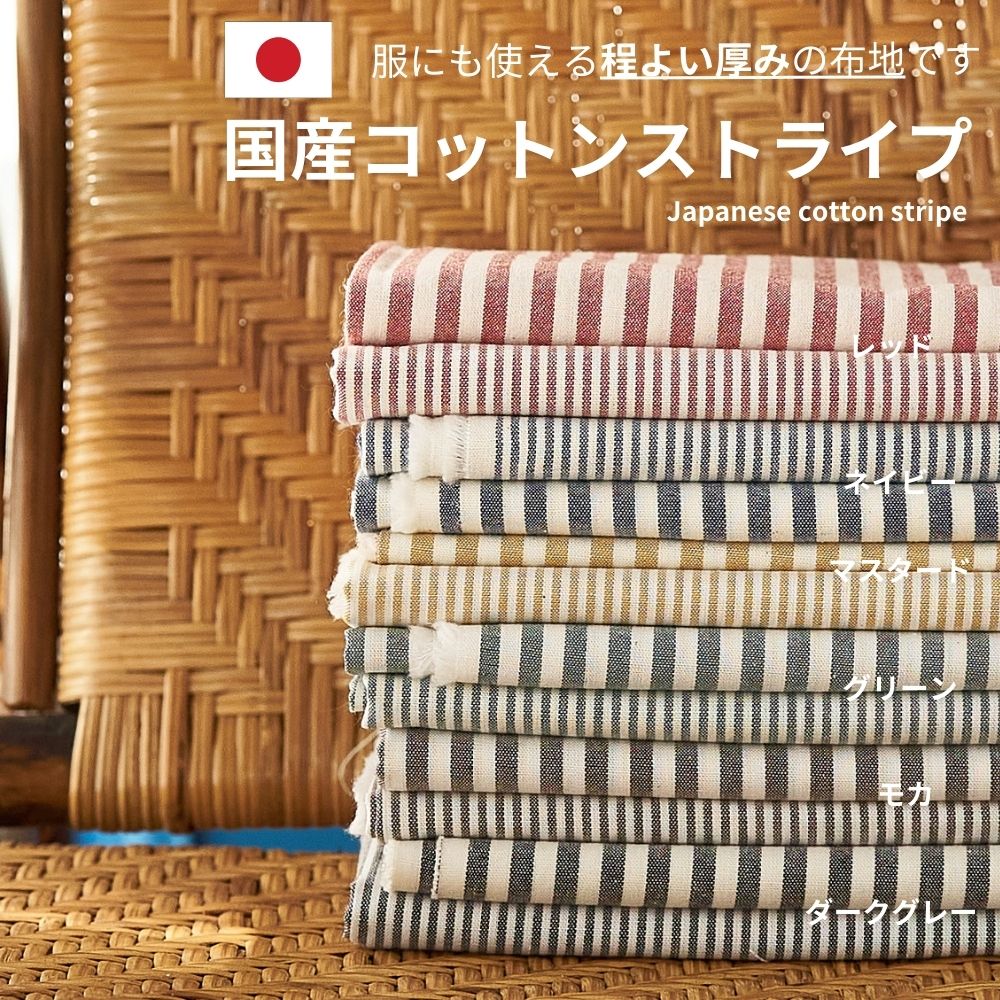 服にも使える程よい厚みの布地です

国産コットンストライプ

Japanese cotton stripe

レッド

ネイビー

マスタード

グリーン

モカ

ダークグレー